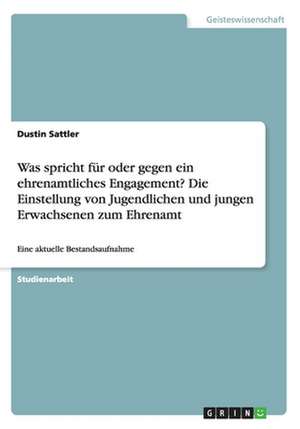 Geisteswissenschaft

Dustin Sattler

Was spricht für oder gegen ein ehrenamtliches Engagement? Die Einstellung von Jugendlichen und jungen Erwachsenen zum Ehrenamt

Eine aktuelle Bestandsaufnahme

Studienarbeit

GRIN